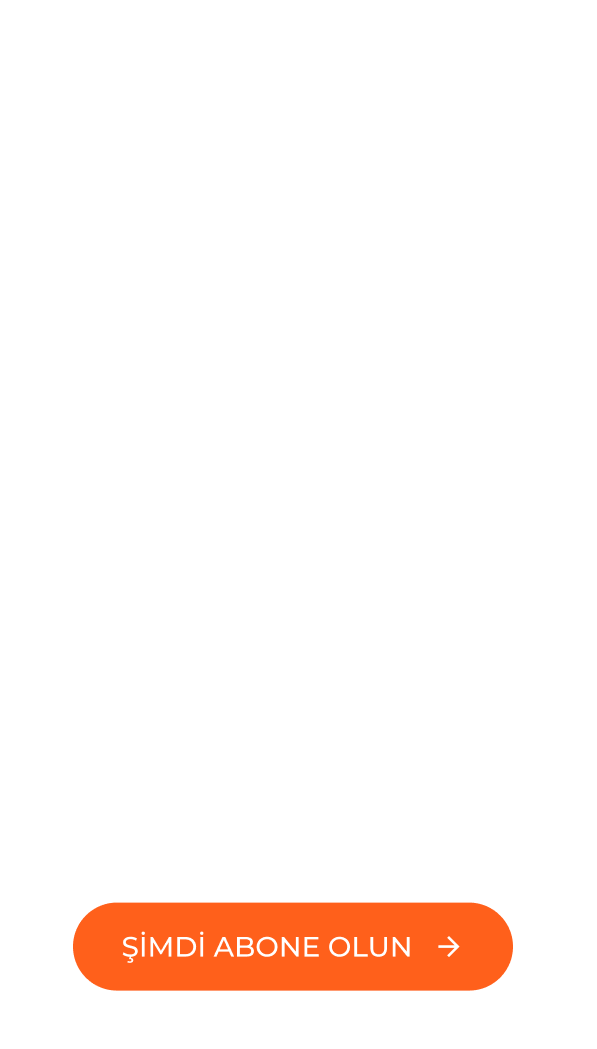 ŞİMDİ ABONE OLUN